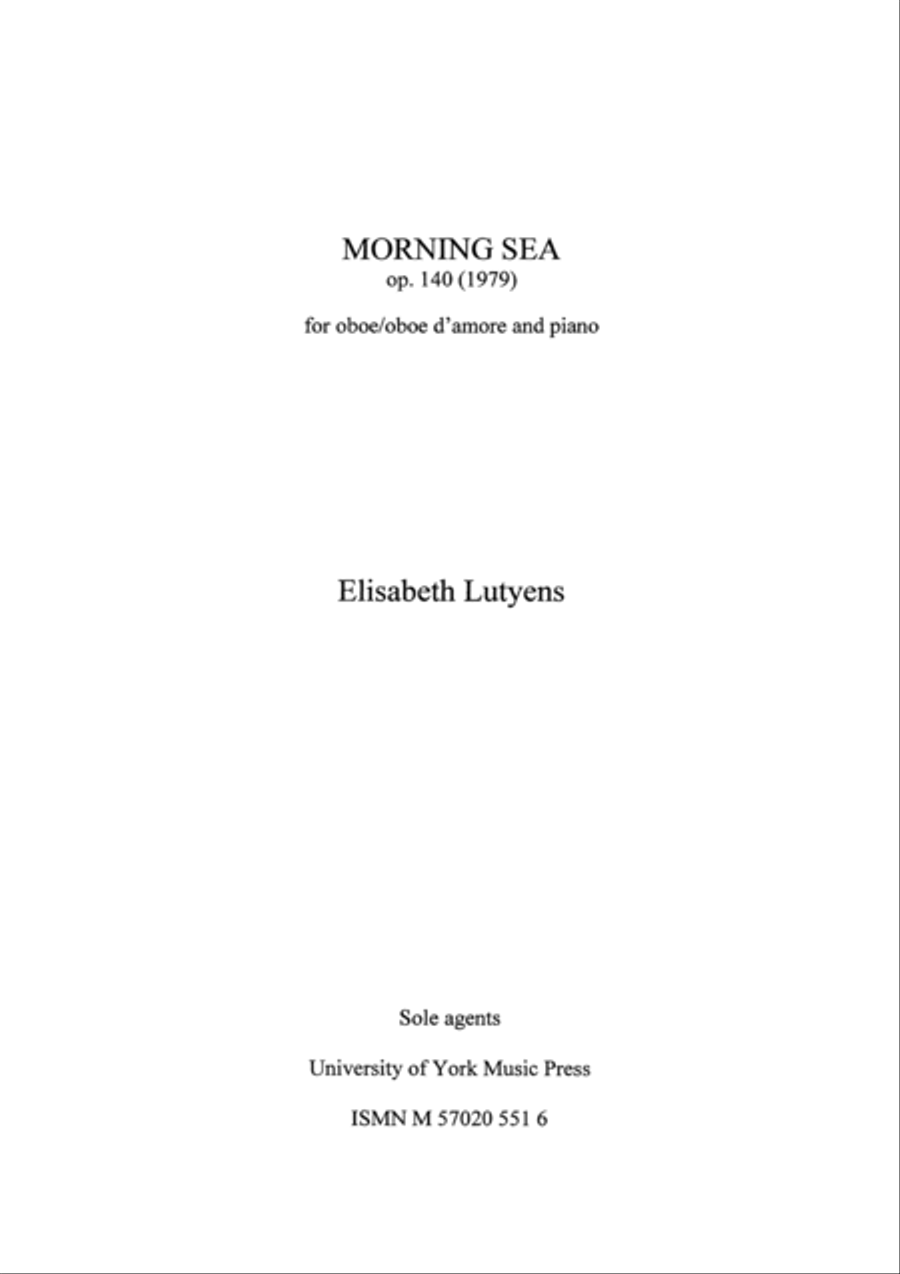 MORNING SEA
op. 140 (1979)

for oboe/oboe d'amore and piano

Elisabeth Lutyens

Sole agents

University of York Music Press

ISMN M 57020 551 6